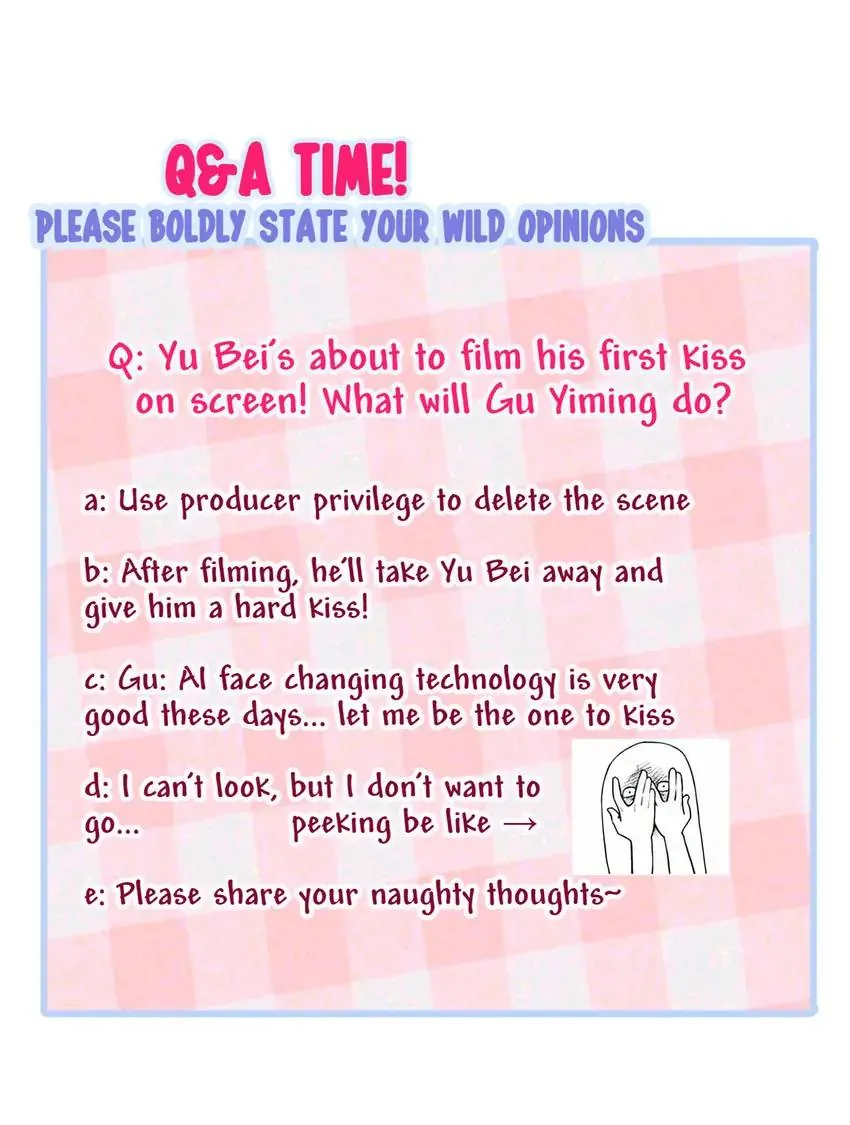 Q&A TIME!

PLEASE BOLDLY STATE YOUR WILD OPINIONS

Q: Yu Bei's about to film his first kiss on screen! What will Gu Yiming do?

a: Use producer privilege to delete the scene

b: After filming, he'll take Yu Bei away and give him a hard kiss!

c: Gu: AI face changing technology is very good these days... let me be the one to kiss

d: I can't look, but I don't want to go... peeking be like →

e: Please share your naughty thoughts~